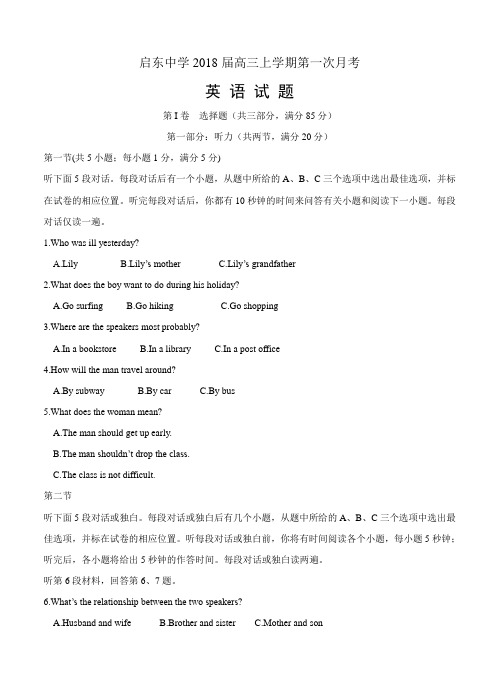 启东中学 2018 届高三上学期第一次月考

英 语 试 题

第 I 卷　选择题（共三部分，满分 85 分）

第一部分：听力（共两节，满分 20 分）

第一节(共 5 小题；每小题 1 分，满分 5 分)

听下面 5 段对话。每段对话后有一个小题，从题中所给的 A、B、C 三个选项中选出最佳选项，并标在试卷的相应位置。听完每段对话后，你都有 10 秒钟的时间来回答有关小题和阅读下一小题。每段对话仅读一遍。

1.Who was ill yesterday?

A.Lily　B.Lily's mother　C.Lily's grandfather

2.What does the boy want to do during his holiday?

A.Go surfing　B.Go hiking　C.Go shopping

3.Where are the speakers most probably?

A.In a bookstore　B.In a library　C.In a post office

4.How will the man travel around?

A.By subway　B.By car　C.By bus

5.What does the woman mean?

A.The man should get up early.

B.The man shouldn't drop the class.

C.The class is not difficult.

第二节

听下面 5 段对话或独白。每段对话或独白后有几个小题，从题中所给的 A、B、C 三个选项中选出最佳选项，并标在试卷的相应位置。听每段对话或独白前，你将有时间阅读各个小题，每小题 5 秒钟；听完后，各小题将给出 5 秒钟的作答时间。每段对话或独白读两遍。

听第 6 段材料，回答第 6、7 题。

6.What's the relationship between the two speakers?

A.Husband and wife　B.Brother and sister　C.Mother and son